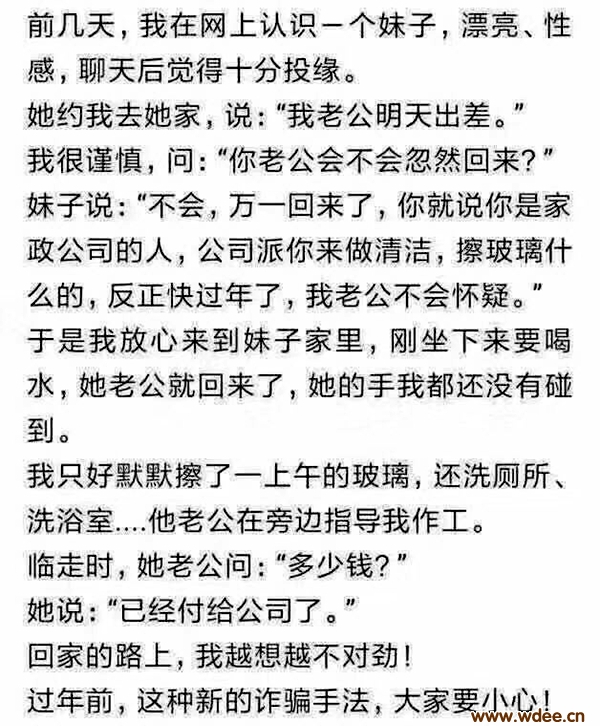 前几天，我在网上认识一个妹子，漂亮、性感，聊天后觉得十分投缘。
她约我去她家，说：“我老公明天出差。”
我很谨慎，问：“你老公会不会忽然回来？”
妹子说：“不会，万一回来了，你就说你是家政公司的人，公司派你来做清洁，擦玻璃什么的，反正快过年了，我老公不会怀疑。”
于是我放心来到妹子家里，刚坐下来要喝水，她老公就回来了，她的手我都还没有碰到。
我只好默默擦了一上午的玻璃，还洗厕所、洗浴室....他老公在旁边指导我作工。
临走时，她老公问：“多少钱？”
她说：“已经付给公司了。”
回家的路上，我越想越不对劲！
过年前，这种新的诈骗手法，大家要小心！
www.wdee.cn